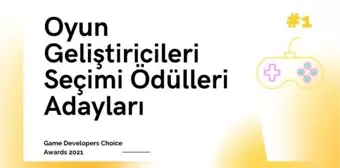 Oyun Geliştiricileri Seçimi Ödülleri Adayları

#1

Game Developers Choice Awards 2021